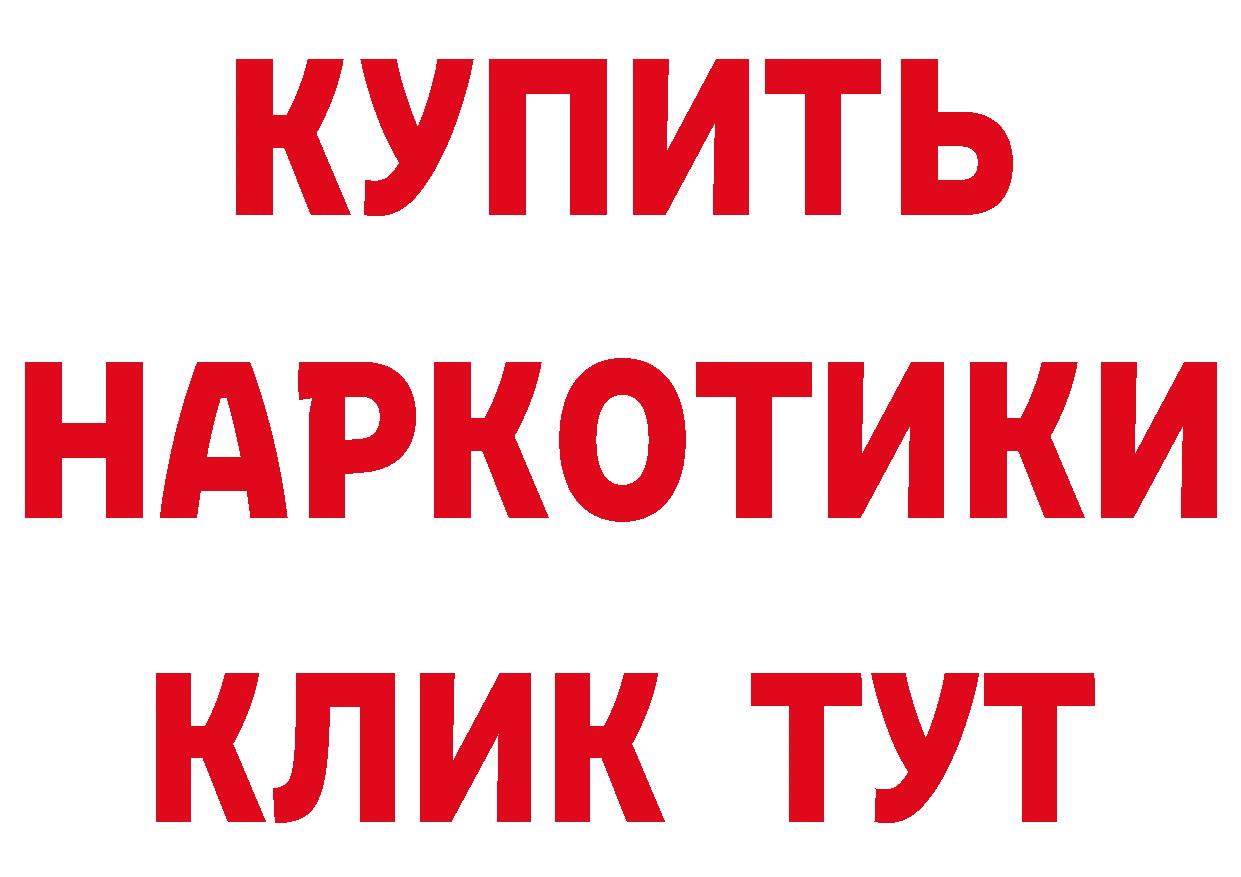 КУПИТЬ НАРКОТИКИ КЛИК ТУТ